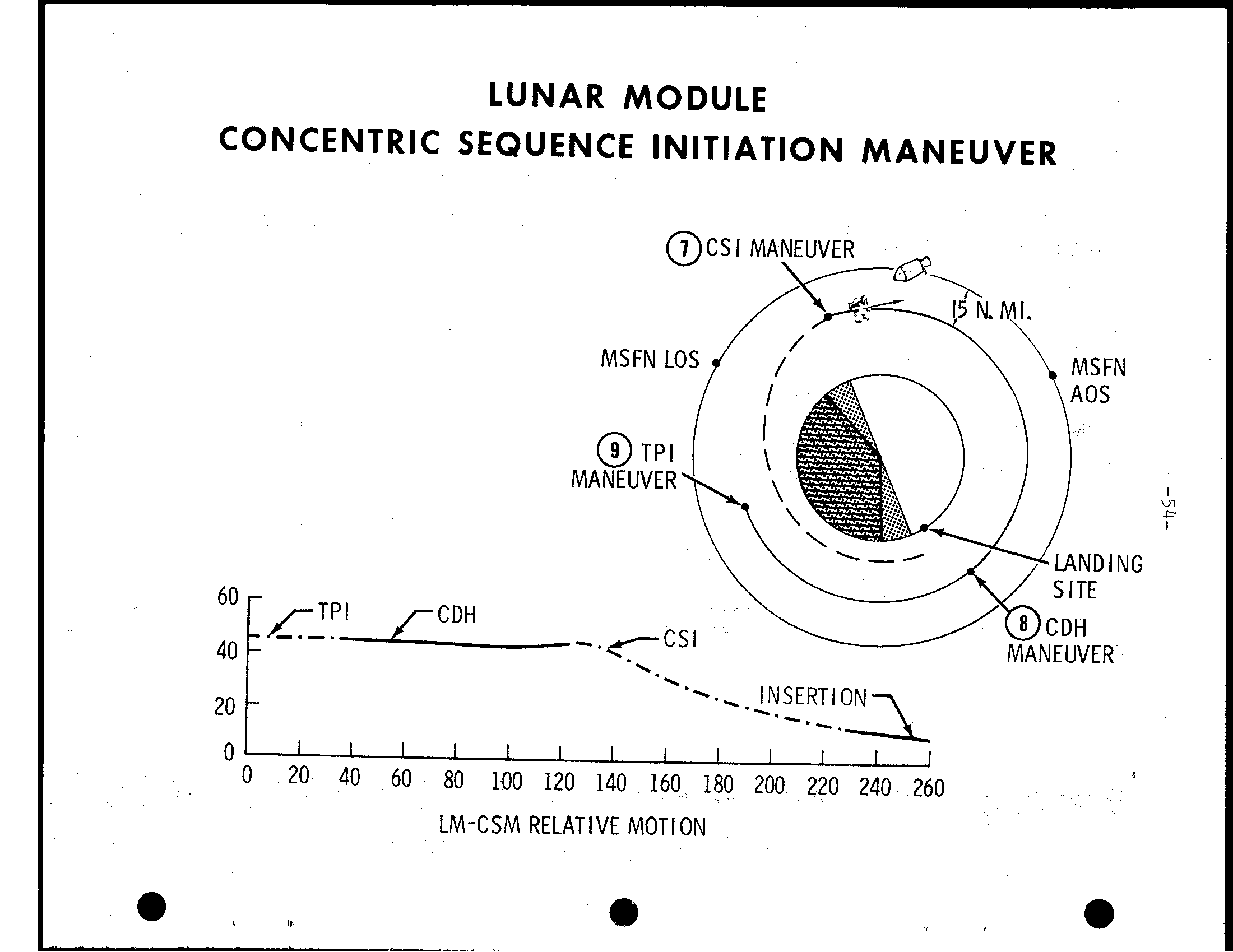 LUNAR MODULE
CONCENTRIC SEQUENCE INITIATION MANEUVER

7 CSI MANEUVER

15 N. MI.

MSFN LOS

MSFN AOS

9 TPI MANEUVER

LANDING SITE

8 CDH MANEUVER

-54-

60
40
20
0

TPI
CDH
CSI
INSERTION

0 20 40 60 80 100 120 140 160 180 200 220 240 260

LM-CSM RELATIVE MOTION